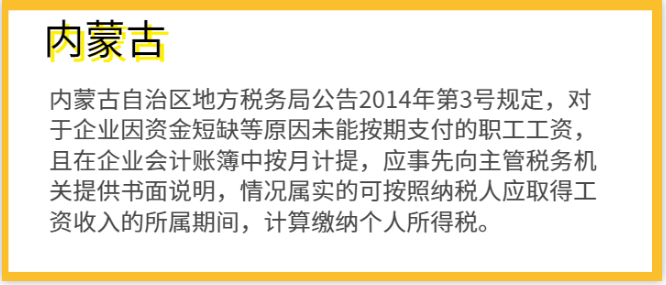 内蒙古

内蒙古自治区地方税务局公告2014年第3号规定，对于企业因资金短缺等原因未能按期支付的职工工资，且在企业会计账簿中按月计提，应事先向主管税务机关提供书面说明，情况属实的可按照纳税人应取得工资收入的所属期间，计算缴纳个人所得税。